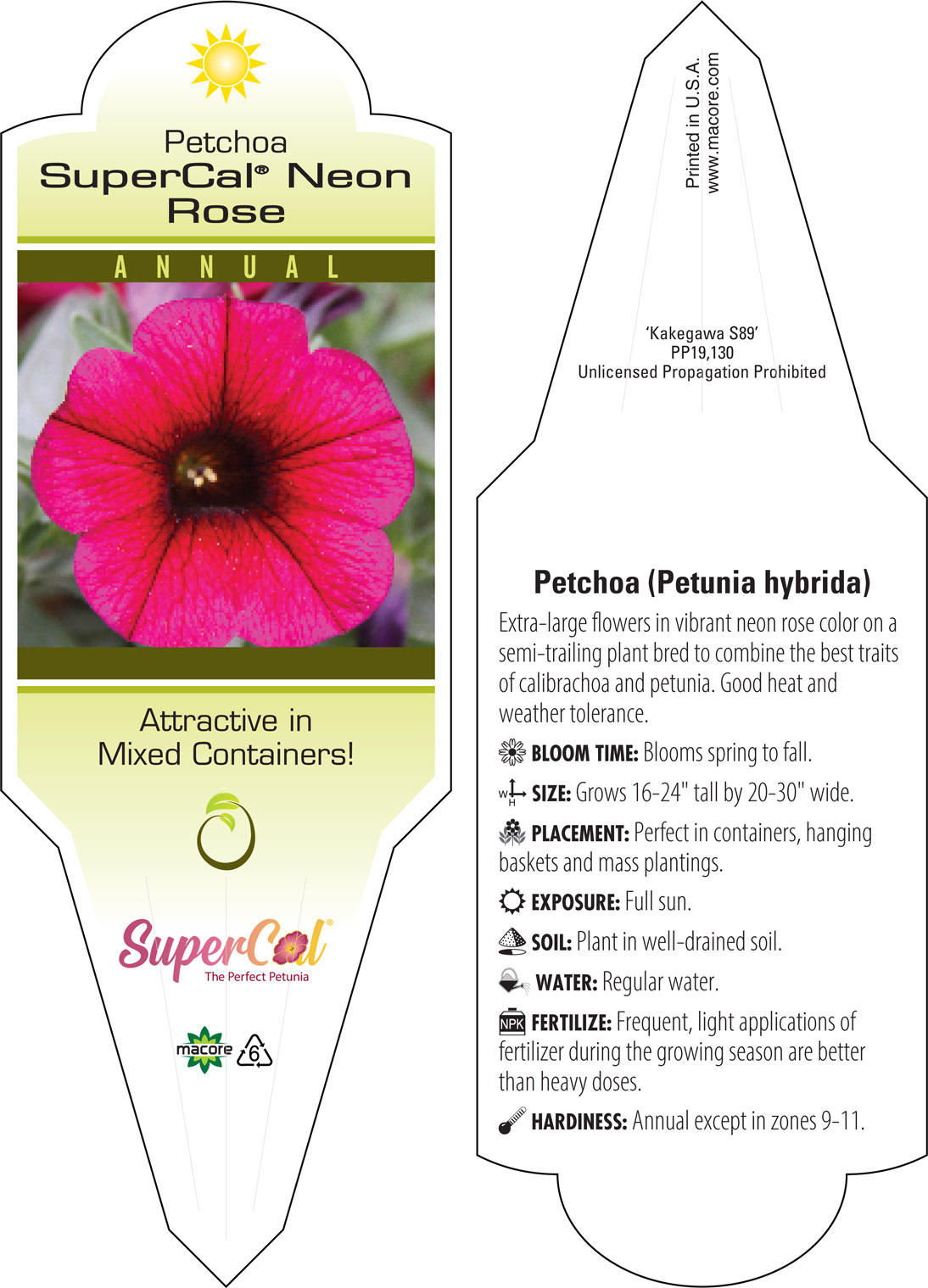 Petchoa
SuperCal® Neon Rose

ANNUAL

Attractive in Mixed Containers!

SuperCal®
The Perfect Petunia

macore 6

Printed in U.S.A.
www.macore.com

'Kakegawa S89'
PP19,130
Unlicensed Propagation Prohibited

Petchoa (Petunia hybrida)

Extra-large flowers in vibrant neon rose color on a semi-trailing plant bred to combine the best traits of calibrachoa and petunia. Good heat and weather tolerance.

BLOOM TIME: Blooms spring to fall.

W H SIZE: Grows 16-24" tall by 20-30" wide.

PLACEMENT: Perfect in containers, hanging baskets and mass plantings.

EXPOSURE: Full sun.

SOIL: Plant in well-drained soil.

WATER: Regular water.

NPK FERTILIZE: Frequent, light applications of fertilizer during the growing season are better than heavy doses.

HARDINESS: Annual except in zones 9-11.